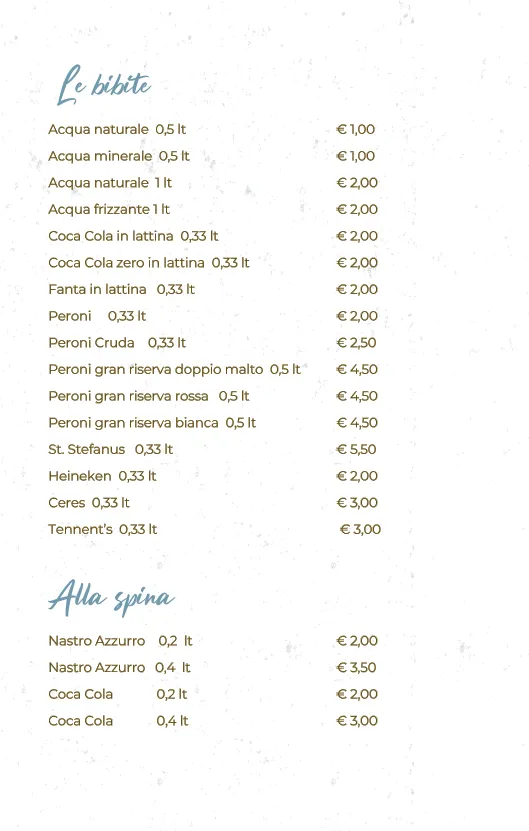 Le bibite

Acqua naturale 0,5 lt € 1,00
Acqua minerale 0,5 lt € 1,00
Acqua naturale 1 lt € 2,00
Acqua frizzante 1 lt € 2,00
Coca Cola in lattina 0,33 lt € 2,00
Coca Cola zero in lattina 0,33 lt € 2,00
Fanta in lattina 0,33 lt € 2,00
Peroni 0,33 lt € 2,00
Peroni Cruda 0,33 lt € 2,50
Peroni gran riserva doppio malto 0,5 lt € 4,50
Peroni gran riserva rossa 0,5 lt € 4,50
Peroni gran riserva bianca 0,5 lt € 4,50
St. Stefanus 0,33 lt € 5,50
Heineken 0,33 lt € 2,00
Ceres 0,33 lt € 3,00
Tennent's 0,33 lt € 3,00

Alla spina

Nastro Azzurro 0,2 lt € 2,00
Nastro Azzurro 0,4 lt € 3,50
Coca Cola 0,2 lt € 2,00
Coca Cola 0,4 lt € 3,00